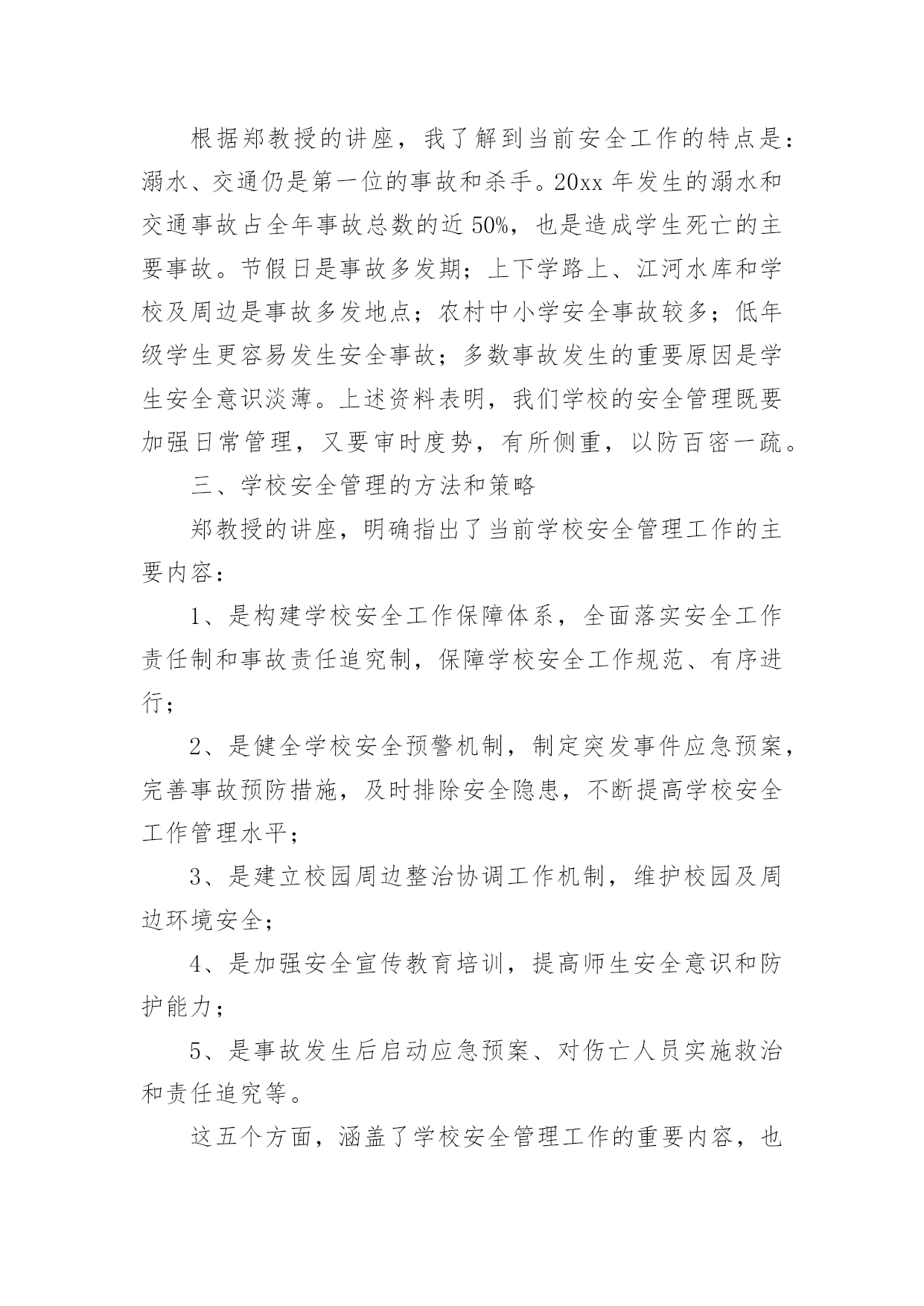 根据郑教授的讲座，我了解到当前安全工作的特点是：溺水、交通仍是第一位的事故和杀手。20xx 年发生的溺水和交通事故占全年事故总数的近 50%，也是造成学生死亡的主要事故。节假日是事故多发期；上下学路上、江河水库和学校及周边是事故多发地点；农村中小学安全事故较多；低年级学生更容易发生安全事故；多数事故发生的重要原因是学生安全意识淡薄。上述资料表明，我们学校的安全管理既要加强日常管理，又要审时度势，有所侧重，以防百密一疏。

三、学校安全管理的方法和策略

郑教授的讲座，明确指出了当前学校安全管理工作的主要内容：

1、是构建学校安全工作保障体系，全面落实安全工作责任制和事故责任追究制，保障学校安全工作规范、有序进行；

2、是健全学校安全预警机制，制定突发事件应急预案，完善事故预防措施，及时排除安全隐患，不断提高学校安全工作管理水平；

3、是建立校园周边整治协调工作机制，维护校园及周边环境安全；

4、是加强安全宣传教育培训，提高师生安全意识和防护能力；

5、是事故发生后启动应急预案、对伤亡人员实施救治和责任追究等。

这五个方面，涵盖了学校安全管理工作的重要内容，也